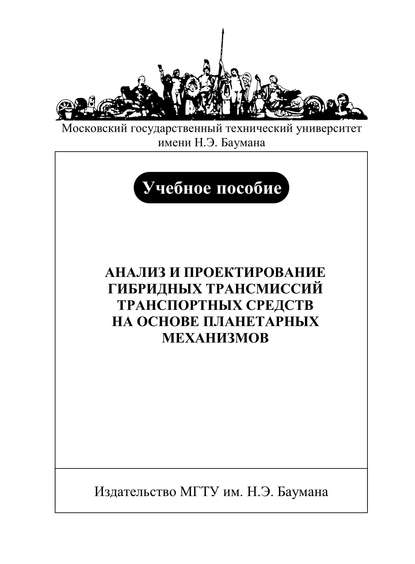 Московский государственный технический университет имени Н.Э. Баумана

Учебное пособие

АНАЛИЗ И ПРОЕКТИРОВАНИЕ ГИБРИДНЫХ ТРАНСМИССИЙ ТРАНСПОРТНЫХ СРЕДСТВ НА ОСНОВЕ ПЛАНЕТАРНЫХ МЕХАНИЗМОВ

Издательство МГТУ им. Н.Э. Баумана